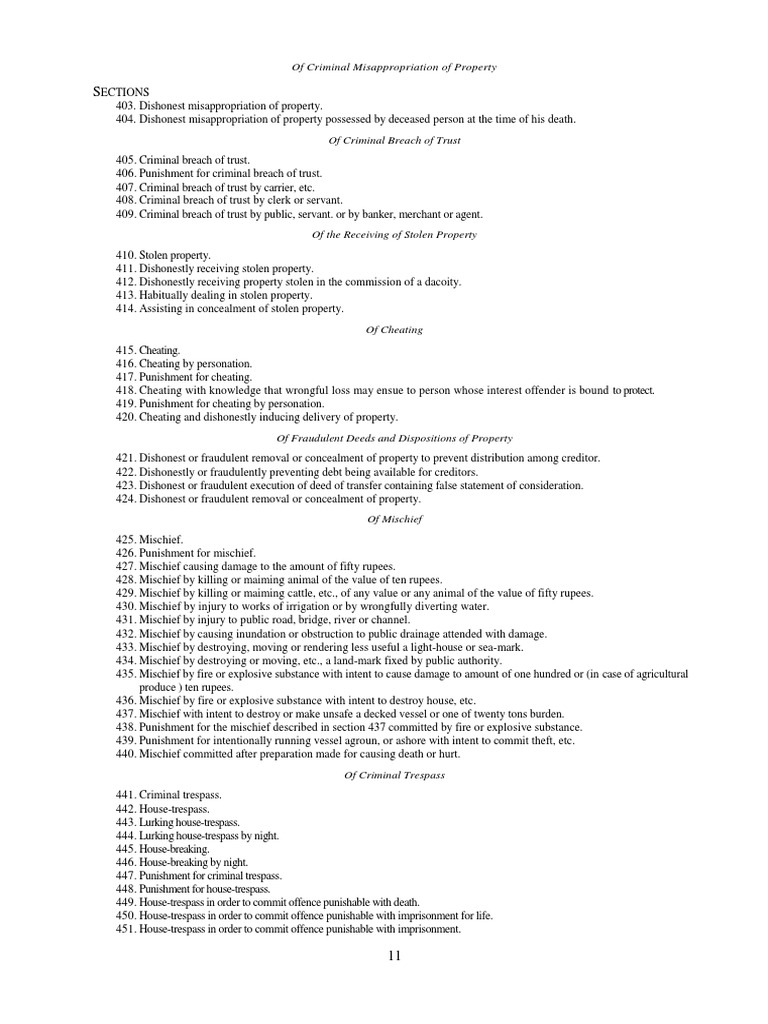 Of Criminal Misappropriation of Property

SECTIONS
403. Dishonest misappropriation of property.
404. Dishonest misappropriation of property possessed by deceased person at the time of his death.

Of Criminal Breach of Trust

405. Criminal breach of trust.
406. Punishment for criminal breach of trust.
407. Criminal breach of trust by carrier, etc.
408. Criminal breach of trust by clerk or servant.
409. Criminal breach of trust by public, servant. or by banker, merchant or agent.

Of the Receiving of Stolen Property

410. Stolen property.
411. Dishonestly receiving stolen property.
412. Dishonestly receiving property stolen in the commission of a dacoity.
413. Habitually dealing in stolen property.
414. Assisting in concealment of stolen property.

Of Cheating

415. Cheating.
416. Cheating by personation.
417. Punishment for cheating.
418. Cheating with knowledge that wrongful loss may ensue to person whose interest offender is bound to protect.
419. Punishment for cheating by personation.
420. Cheating and dishonestly inducing delivery of property.

Of Fraudulent Deeds and Dispositions of Property

421. Dishonest or fraudulent removal or concealment of property to prevent distribution among creditor.
422. Dishonestly or fraudulently preventing debt being available for creditors.
423. Dishonest or fraudulent execution of deed of transfer containing false statement of consideration.
424. Dishonest or fraudulent removal or concealment of property.

Of Mischief

425. Mischief.
426. Punishment for mischief.
427. Mischief causing damage to the amount of fifty rupees.
428. Mischief by killing or maiming animal of the value of ten rupees.
429. Mischief by killing or maiming cattle, etc., of any value or any animal of the value of fifty rupees.
430. Mischief by injury to works of irrigation or by wrongfully diverting water.
431. Mischief by injury to public road, bridge, river or channel.
432. Mischief by causing inundation or obstruction to public drainage attended with damage.
433. Mischief by destroying, moving or rendering less useful a light-house or sea-mark.
434. Mischief by destroying or moving, etc., a land-mark fixed by public authority.
435. Mischief by fire or explosive substance with intent to cause damage to amount of one hundred or (in case of agricultural produce ) ten rupees.
436. Mischief by fire or explosive substance with intent to destroy house, etc.
437. Mischief with intent to destroy or make unsafe a decked vessel or one of twenty tons burden.
438. Punishment for the mischief described in section 437 committed by fire or explosive substance.
439. Punishment for intentionally running vessel agroun, or ashore with intent to commit theft, etc.
440. Mischief committed after preparation made for causing death or hurt.

Of Criminal Trespass

441. Criminal trespass.
442. House-trespass.
443. Lurking house-trespass.
444. Lurking house-trespass by night.
445. House-breaking.
446. House-breaking by night.
447. Punishment for criminal trespass.
448. Punishment for house-trespass.
449. House-trespass in order to commit offence punishable with death.
450. House-trespass in order to commit offence punishable with imprisonment for life.
451. House-trespass in order to commit offence punishable with imprisonment.

11